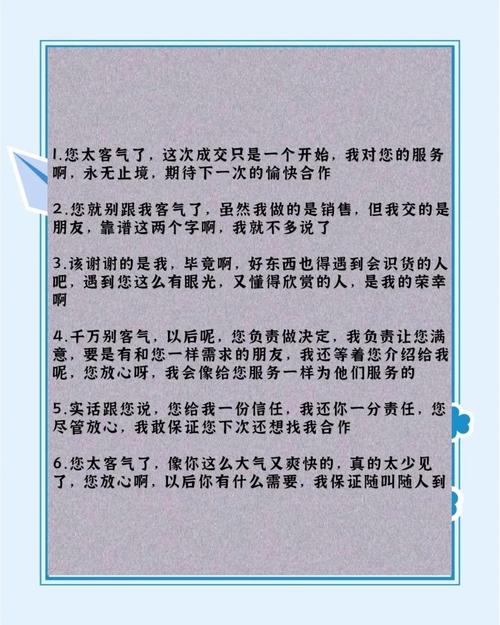 1.您太客气了，这次成交只是一个开始，我对您的服务啊，永无止境，期待下一次的愉快合作

2.您就别跟我客气了，虽然我做的是销售，但我交的是朋友，靠谱这两个字啊，我就不多说了

3.该谢谢的是我，毕竟啊，好东西也得遇到会识货的人吧，遇到您这么有眼光，又懂得欣赏的人，是我的荣幸啊

4.千万别客气，以后呢，您负责做决定，我负责让您满意，要是有和您一样需求的朋友，我还等着您介绍给我呢，您放心呀，我会像给您服务一样为他们服务的

5.实话跟您说，您给我一份信任，我还你一分责任，您尽管放心，我敢保证您下次还想找我合作

6.您太客气了，像你这么大气又爽快的，真的太少见了，您放心啊，以后你有什么需要，我保证随叫随人到